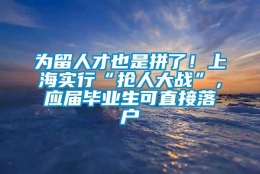 为留人才也是拼了！上海实行“抢人大战”，应届毕业生可直接落户